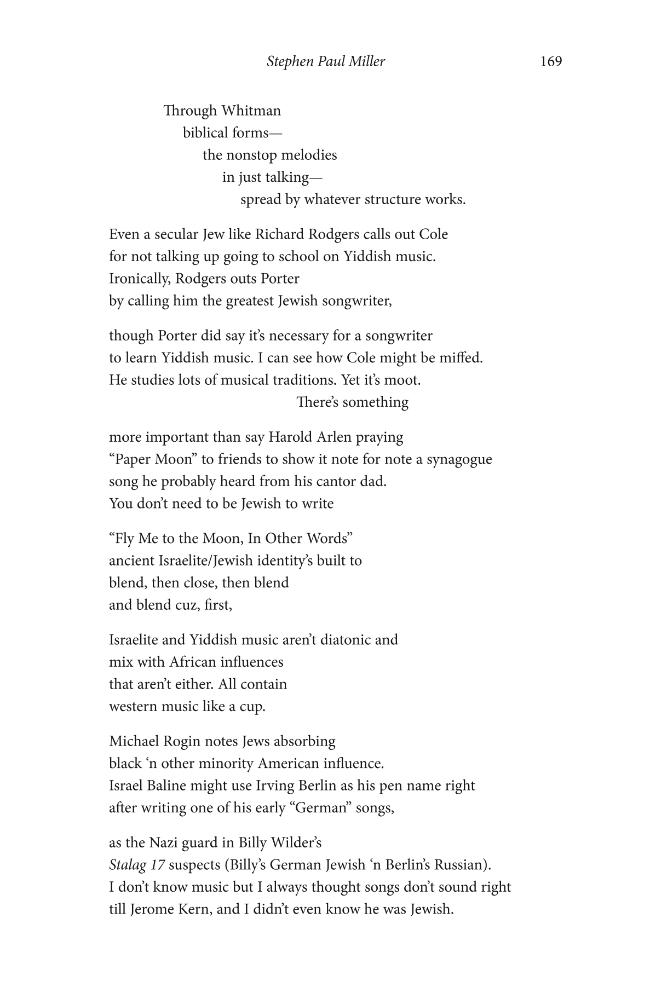 Stephen Paul Miller 169

Through Whitman
biblical forms—
the nonstop melodies
in just talking—
spread by whatever structure works.

Even a secular Jew like Richard Rodgers calls out Cole
for not talking up going to school on Yiddish music.
Ironically, Rodgers outs Porter
by calling him the greatest Jewish songwriter,

though Porter did say it's necessary for a songwriter
to learn Yiddish music. I can see how Cole might be miffed.
He studies lots of musical traditions. Yet it's moot.
There's something

more important than say Harold Arlen praying
"Paper Moon" to friends to show it note for note a synagogue
song he probably heard from his cantor dad.
You don't need to be Jewish to write

"Fly Me to the Moon, In Other Words"
ancient Israelite/Jewish identity's built to
blend, then close, then blend
and blend cuz, first,

Israelite and Yiddish music aren't diatonic and
mix with African influences
that aren't either. All contain
western music like a cup.

Michael Rogin notes Jews absorbing
black 'n other minority American influence.
Israel Baline might use Irving Berlin as his pen name right
after writing one of his early "German" songs,

as the Nazi guard in Billy Wilder's
Stalag 17 suspects (Billy's German Jewish 'n Berlin's Russian).
I don't know music but I always thought songs don't sound right
till Jerome Kern, and I didn't even know he was Jewish.